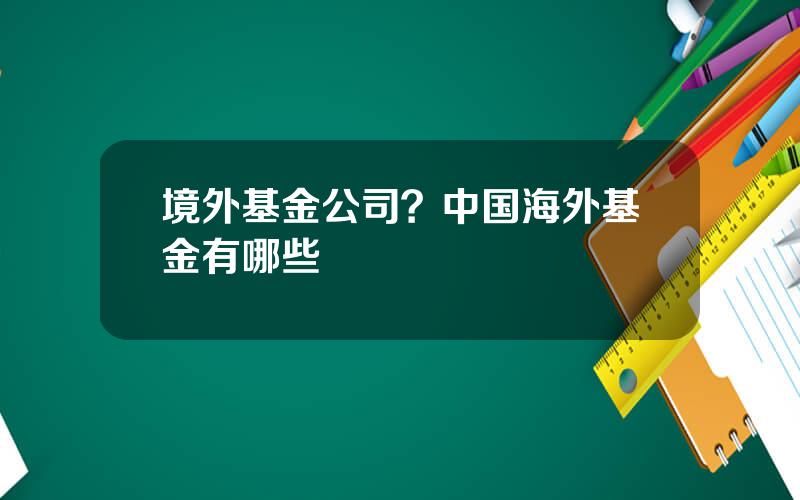 境外基金公司？中国海外基金有哪些